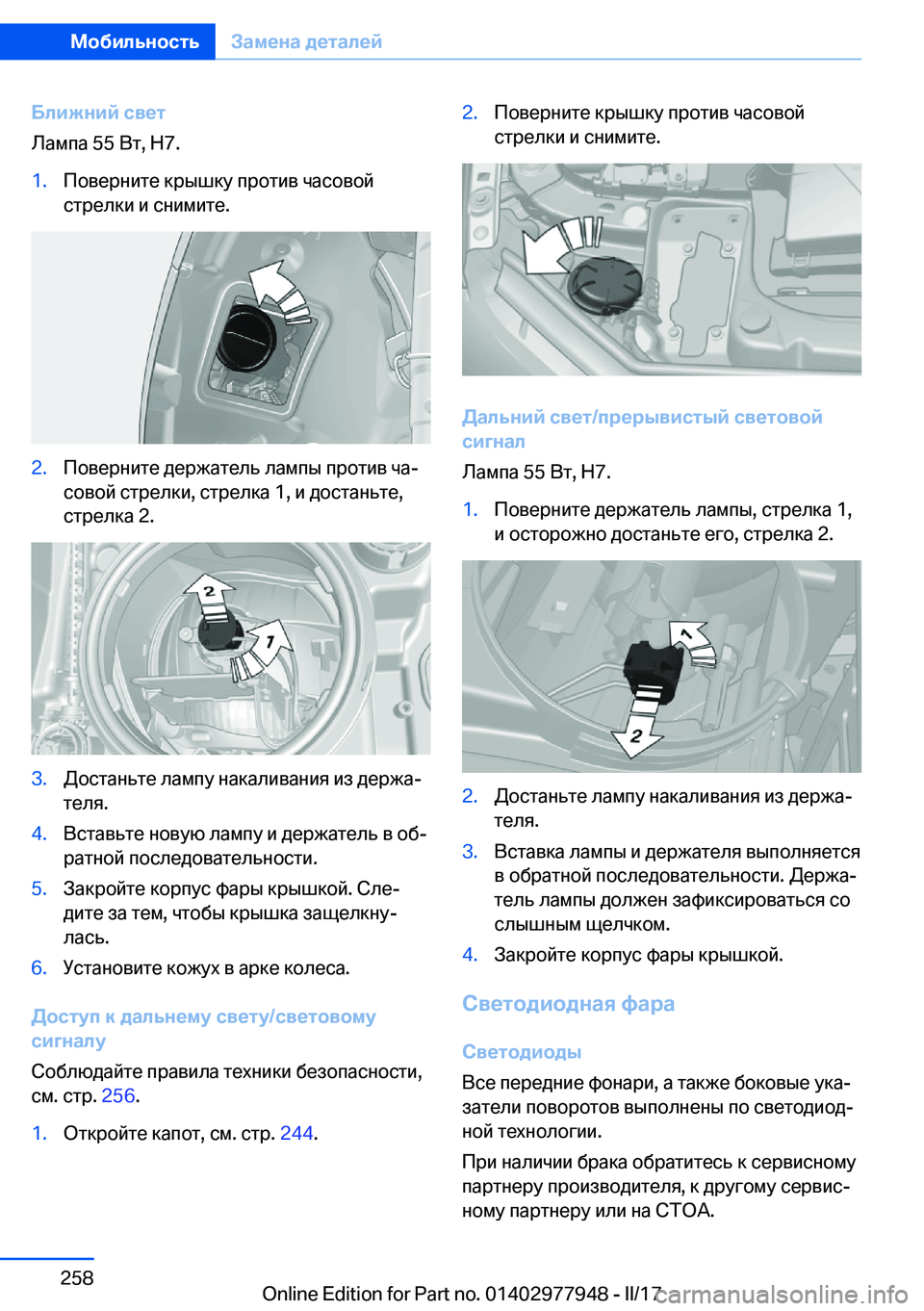 Мобильность Замена деталей

Ближний свет

Лампа 55 Вт, H7.

1. Поверните крышку против часовой стрелки и снимите.

2. Поверните держатель лампы против часовой стрелки, стрелка 1, и достаньте, стрелка 2.

2

1

3. Достаньте лампу накаливания из держателя.

4. Вставьте новую лампу и держатель в обратной последовательности.

5. Закройте корпус фары крышкой. Следите за тем, чтобы крышка защелкнулась.

6. Установите кожух в арке колеса.

Доступ к дальнему свету/световому сигналу

Соблюдайте правила техники безопасности, см. стр. 256.

1. Откройте капот, см. стр. 244.

2. Поверните крышку против часовой стрелки и снимите.

Дальний свет/прерывистый световой сигнал

Лампа 55 Вт, H7.

1. Поверните держатель лампы, стрелка 1, и осторожно достаньте его, стрелка 2.

1

2

2. Достаньте лампу накаливания из держателя.

3. Вставка лампы и держателя выполняется в обратной последовательности. Держатель лампы должен зафиксироваться со слышным щелчком.

4. Закройте корпус фары крышкой.

Светодиодная фара

Светодиоды

Все передние фонари, а также боковые указатели поворотов выполнены по светодиодной технологии.

При наличии брака обратитесь к сервисному партнеру производителя, к другому сервисному партнеру или на СТОА.

258

Online Edition for Part no. 01402977948 - II/17 carmanualsonline.info